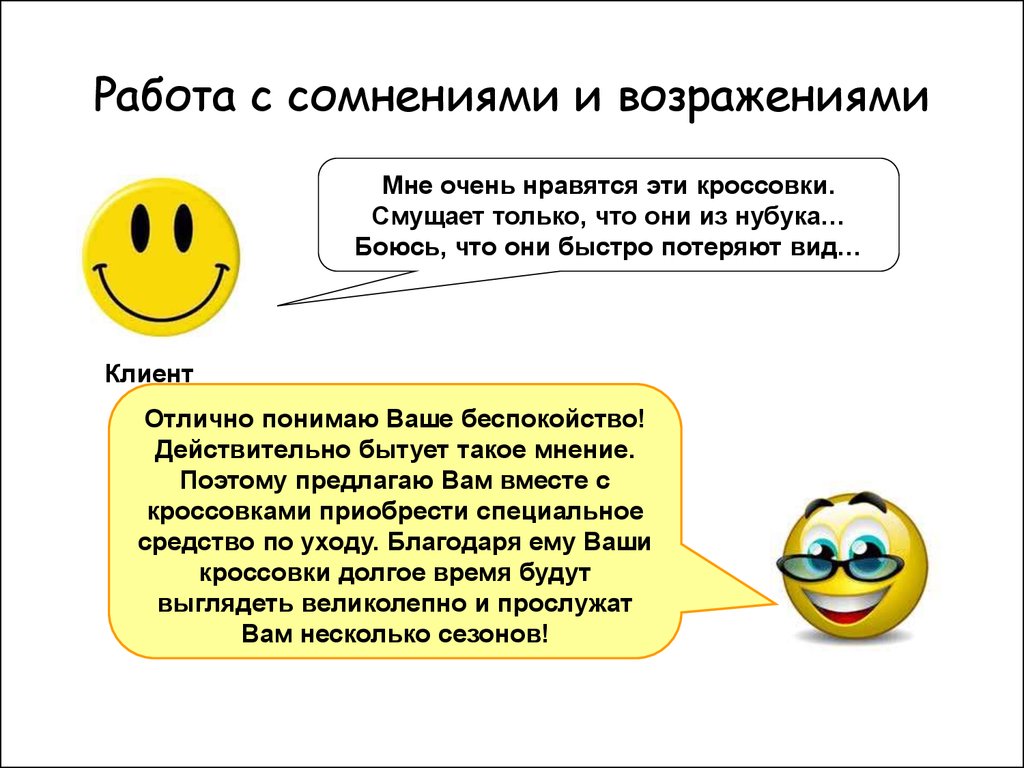 Работа с сомнениями и возражениями

Мне очень нравятся эти кроссовки. Смущает только, что они из нубука… Боюсь, что они быстро потеряют вид…

Клиент

Отлично понимаю Ваше беспокойство! Действительно бытует такое мнение. Поэтому предлагаю Вам вместе с кроссовками приобрести специальное средство по уходу. Благодаря ему Ваши кроссовки долгое время будут выглядеть великолепно и прослужат Вам несколько сезонов!